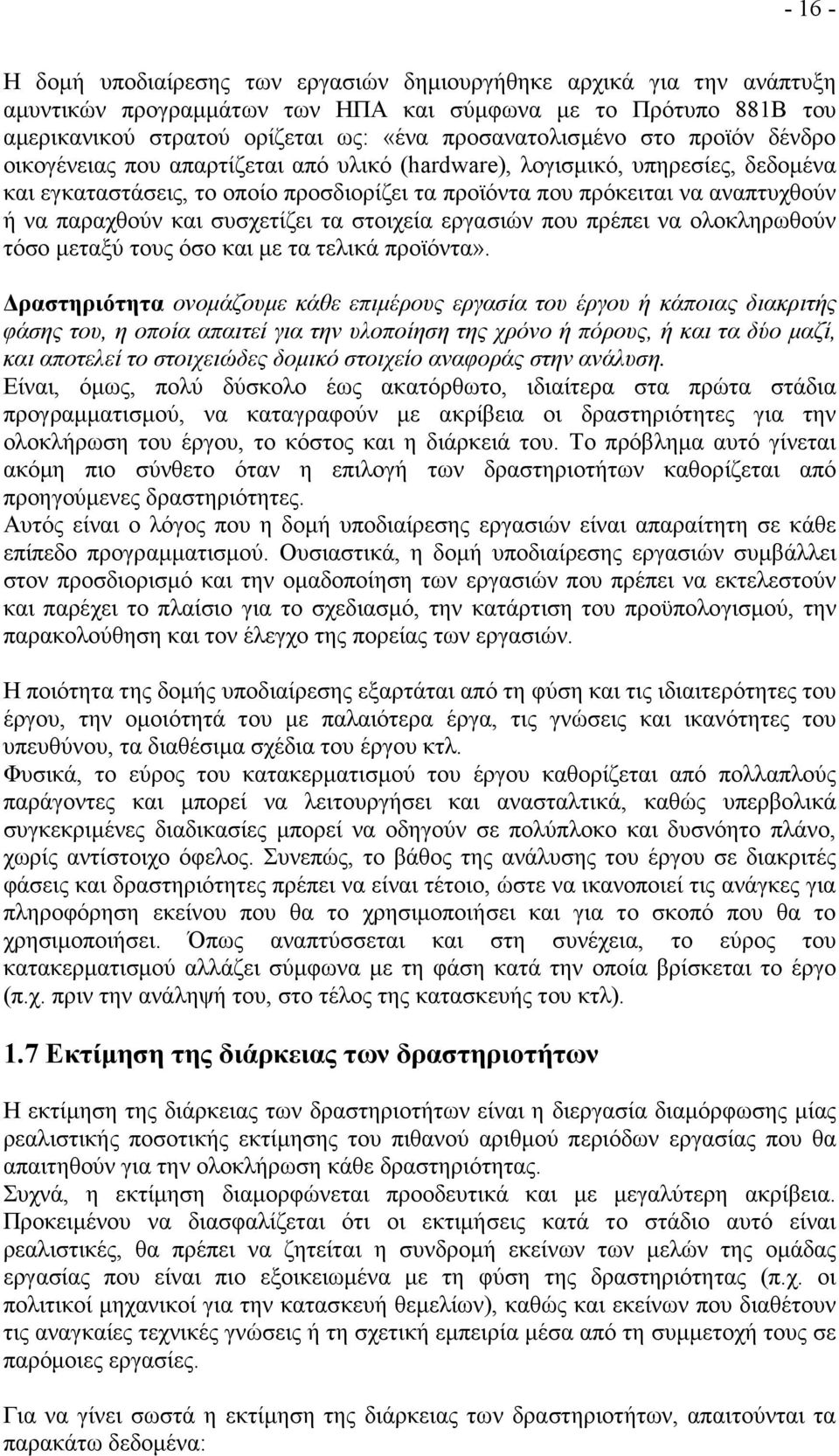 - 16 -

Η δομή υποδιαίρεσης των εργασιών δημιουργήθηκε αρχικά για την ανάπτυξη αμυντικών προγραμμάτων των ΗΠΑ και σύμφωνα με το Πρότυπο 881Β του αμερικανικού στρατού ορίζεται ως: «ένα προσανατολισμένο στο προϊόν δένδρο οικογένειας που απαρτίζεται από υλικό (hardware), λογισμικό, υπηρεσίες, δεδομένα και εγκαταστάσεις, το οποίο προσδιορίζει τα προϊόντα που πρόκειται να αναπτυχθούν ή να παραχθούν και συσχετίζει τα στοιχεία εργασιών που πρέπει να ολοκληρωθούν τόσο μεταξύ τους όσο και με τα τελικά προϊόντα».

Δραστηριότητα ονομάζουμε κάθε επιμέρους εργασία του έργου ή κάποιας διακριτής φάσης του, η οποία απαιτεί για την υλοποίηση της χρόνο ή πόρους, ή και τα δύο μαζί, και αποτελεί το στοιχειώδες δομικό στοιχείο αναφοράς στην ανάλυση.
Είναι, όμως, πολύ δύσκολο έως ακατόρθωτο, ιδιαίτερα στα πρώτα στάδια προγραμματισμού, να καταγραφούν με ακρίβεια οι δραστηριότητες για την ολοκλήρωση του έργου, το κόστος και η διάρκειά του. Το πρόβλημα αυτό γίνεται ακόμη πιο σύνθετο όταν η επιλογή των δραστηριοτήτων καθορίζεται από προηγούμενες δραστηριότητες.
Αυτός είναι ο λόγος που η δομή υποδιαίρεσης εργασιών είναι απαραίτητη σε κάθε επίπεδο προγραμματισμού. Ουσιαστικά, η δομή υποδιαίρεσης εργασιών συμβάλλει στον προσδιορισμό και την ομαδοποίηση των εργασιών που πρέπει να εκτελεστούν και παρέχει το πλαίσιο για το σχεδιασμό, την κατάρτιση του προϋπολογισμού, την παρακολούθηση και τον έλεγχο της πορείας των εργασιών.

Η ποιότητα της δομής υποδιαίρεσης εξαρτάται από τη φύση και τις ιδιαιτερότητες του έργου, την ομοιότητά του με παλαιότερα έργα, τις γνώσεις και ικανότητες του υπευθύνου, τα διαθέσιμα σχέδια του έργου κτλ.
Φυσικά, το εύρος του κατακερματισμού του έργου καθορίζεται από πολλαπλούς παράγοντες και μπορεί να λειτουργήσει και ανασταλτικά, καθώς υπερβολικά συγκεκριμένες διαδικασίες μπορεί να οδηγούν σε πολύπλοκο και δυσνόητο πλάνο, χωρίς αντίστοιχο όφελος. Συνεπώς, το βάθος της ανάλυσης του έργου σε διακριτές φάσεις και δραστηριότητες πρέπει να είναι τέτοιο, ώστε να ικανοποιεί τις ανάγκες για πληροφόρηση εκείνου που θα το χρησιμοποιήσει και για το σκοπό που θα το χρησιμοποιήσει. Όπως αναπτύσσεται και στη συνέχεια, το εύρος του κατακερματισμού αλλάζει σύμφωνα με τη φάση κατά την οποία βρίσκεται το έργο (π.χ. πριν την ανάληψή του, στο τέλος της κατασκευής του κτλ).

1.7 Εκτίμηση της διάρκειας των δραστηριοτήτων

Η εκτίμηση της διάρκειας των δραστηριοτήτων είναι η διεργασία διαμόρφωσης μίας ρεαλιστικής ποσοτικής εκτίμησης του πιθανού αριθμού περιόδων εργασίας που θα απαιτηθούν για την ολοκλήρωση κάθε δραστηριότητας.
Συχνά, η εκτίμηση διαμορφώνεται προοδευτικά και με μεγαλύτερη ακρίβεια. Προκειμένου να διασφαλίζεται ότι οι εκτιμήσεις κατά το στάδιο αυτό είναι ρεαλιστικές, θα πρέπει να ζητείται η συνδρομή εκείνων των μελών της ομάδας εργασίας που είναι πιο εξοικειωμένα με τη φύση της δραστηριότητας (π.χ. οι πολιτικοί μηχανικοί για την κατασκευή θεμελίων), καθώς και εκείνων που διαθέτουν τις αναγκαίες τεχνικές γνώσεις ή τη σχετική εμπειρία μέσα από τη συμμετοχή τους σε παρόμοιες εργασίες.

Για να γίνει σωστά η εκτίμηση της διάρκειας των δραστηριοτήτων, απαιτούνται τα παρακάτω δεδομένα: